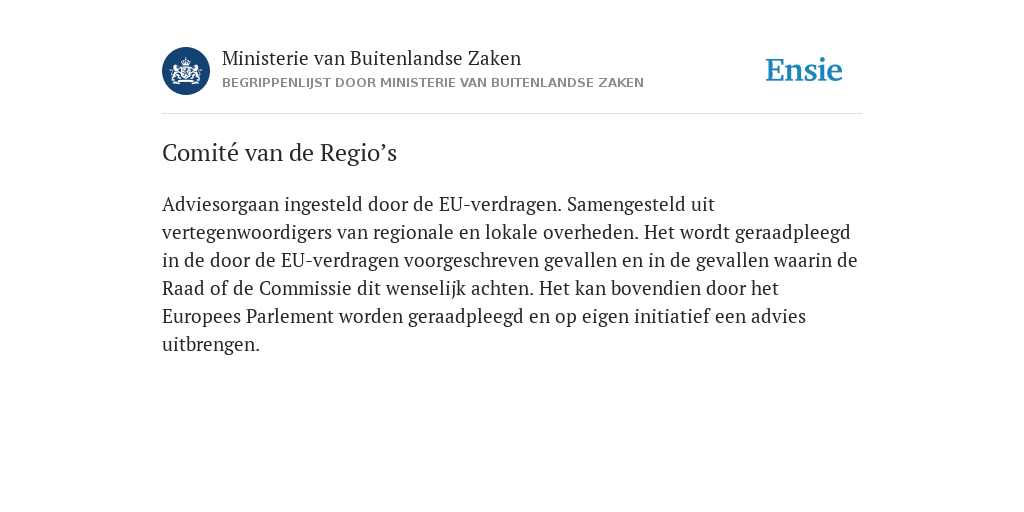 Ministerie van Buitenlandse Zaken
BEGRIPPENLIJST DOOR MINISTERIE VAN BUITENLANDSE ZAKEN

Ensie

Comité van de Regio’s

Adviesorgaan ingesteld door de EU-verdragen. Samengesteld uit vertegenwoordigers van regionale en lokale overheden. Het wordt geraadpleegd in de door de EU-verdragen voorgeschreven gevallen en in de gevallen waarin de Raad of de Commissie dit wenselijk achten. Het kan bovendien door het Europees Parlement worden geraadpleegd en op eigen initiatief een advies uitbrengen.